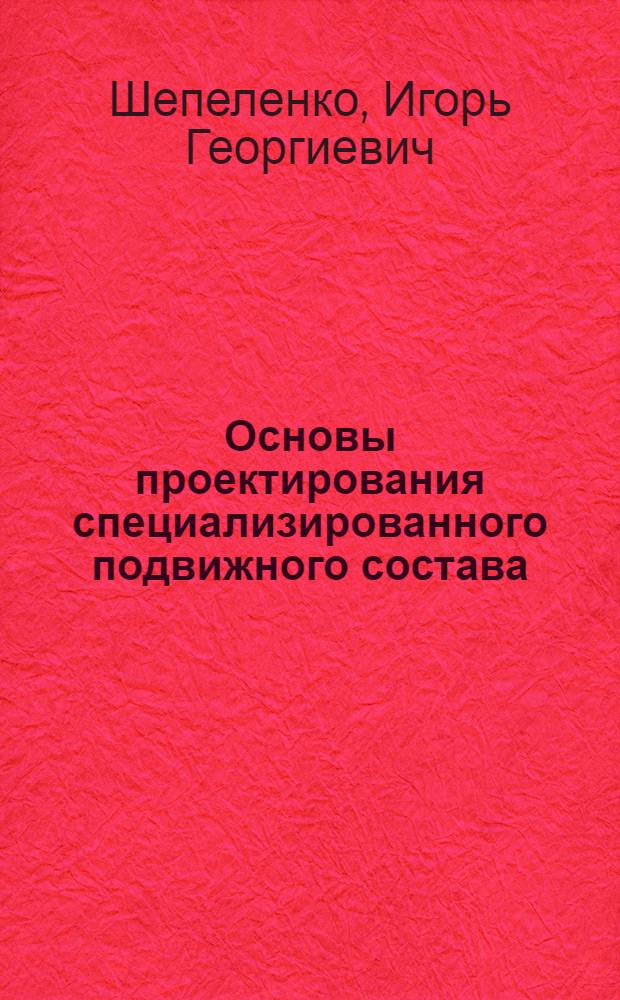 Шепеленко, Игорь Георгиевич

Основы проектирования специализированного подвижного состава